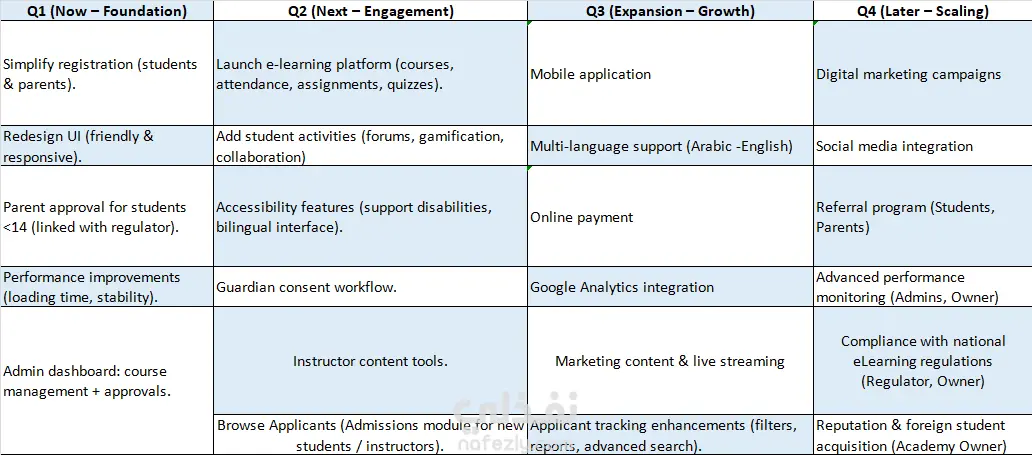 | Q1 (Now – Foundation) | Q2 (Next – Engagement) | Q3 (Expansion – Growth) | Q4 (Later – Scaling) |
|---|---|---|---|
| Simplify registration (students & parents). | Launch e-learning platform (courses, attendance, assignments, quizzes). | Mobile application | Digital marketing campaigns |
| Redesign UI (friendly & responsive). | Add student activities (forums, gamification, collaboration) | Multi-language support (Arabic -English) | Social media integration |
| Parent approval for students <14 (linked with regulator). | Accessibility features (support disabilities, bilingual interface). | Online payment | Referral program (Students, Parents) |
| Performance improvements (loading time, stability). | Guardian consent workflow. | Google Analytics integration | Advanced performance monitoring (Admins, Owner) |
| Admin dashboard: course management + approvals. | Instructor content tools. | Marketing content & live streaming | Compliance with national eLearning regulations (Regulator, Owner) |
| | Browse Applicants (Admissions module for new students / instructors). | Applicant tracking enhancements (filters, reports, advanced search). | Reputation & foreign student acquisition (Academy Owner) |

nafezly